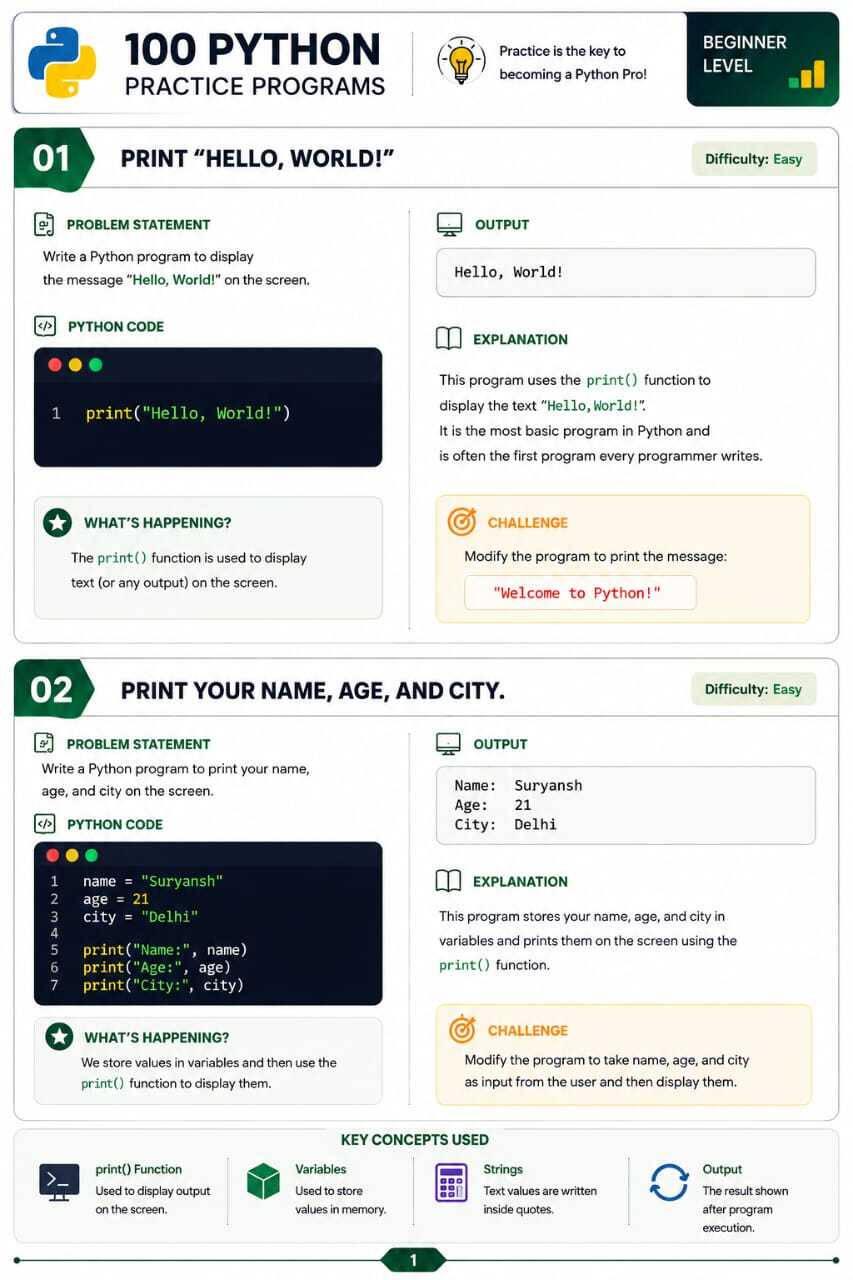 100 PYTHON
PRACTICE PROGRAMS

Practice is the key to becoming a Python Pro!

BEGINNER
LEVEL

01

PRINT "HELLO, WORLD!"

Difficulty: Easy

PROBLEM STATEMENT

Write a Python program to display the message "Hello, World!" on the screen.

PYTHON CODE

1 print("Hello, World!")

WHAT'S HAPPENING?

The print() function is used to display text (or any output) on the screen.

OUTPUT

Hello, World!

EXPLANATION

This program uses the print() function to display the text "Hello,World!". It is the most basic program in Python and is often the first program every programmer writes.

CHALLENGE

Modify the program to print the message:

"Welcome to Python!"

02

PRINT YOUR NAME, AGE, AND CITY.

Difficulty: Easy

PROBLEM STATEMENT

Write a Python program to print your name, age, and city on the screen.

PYTHON CODE

1 name = "Suryansh"
2 age = 21
3 city = "Delhi"
4
5 print("Name:", name)
6 print("Age:", age)
7 print("City:", city)

WHAT'S HAPPENING?

We store values in variables and then use the print() function to display them.

OUTPUT

Name: Suryansh
Age: 21
City: Delhi

EXPLANATION

This program stores your name, age, and city in variables and prints them on the screen using the print() function.

CHALLENGE

Modify the program to take name, age, and city as input from the user and then display them.

KEY CONCEPTS USED

print() Function
Used to display output on the screen.

Variables
Used to store values in memory.

Strings
Text values are written inside quotes.

Output
The result shown after program execution.

1